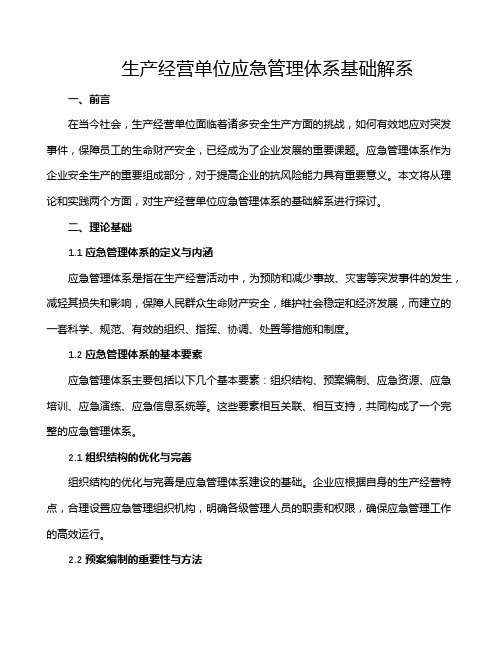 生产经营单位应急管理体系基础解系

一、前言

在当今社会，生产经营单位面临着诸多安全生产方面的挑战，如何有效地应对突发事件，保障员工的生命财产安全，已经成为了企业发展的重要课题。应急管理体系作为企业安全生产的重要组成部分，对于提高企业的抗风险能力具有重要意义。本文将从理论和实践两个方面，对生产经营单位应急管理体系的基础解系进行探讨。

二、理论基础

1.1 应急管理体系的定义与内涵

应急管理体系是指在生产经营活动中，为预防和减少事故、灾害等突发事件的发生，减轻其损失和影响，保障人民群众生命财产安全，维护社会稳定和经济发展，而建立的一套科学、规范、有效的组织、指挥、协调、处置等措施和制度。

1.2 应急管理体系的基本要素

应急管理体系主要包括以下几个基本要素：组织结构、预案编制、应急资源、应急培训、应急演练、应急信息系统等。这些要素相互关联、相互支持，共同构成了一个完整的应急管理体系。

2.1 组织结构的优化与完善

组织结构的优化与完善是应急管理体系建设的基础。企业应根据自身的生产经营特点，合理设置应急管理组织机构，明确各级管理人员的职责和权限，确保应急管理工作的高效运行。

2.2 预案编制的重要性与方法